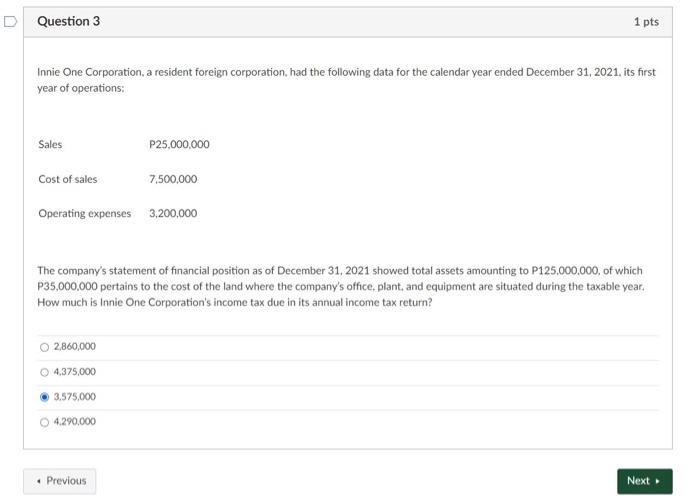 Question 3

1 pts

Innie One Corporation, a resident foreign corporation, had the following data for the calendar year ended December 31, 2021, its first year of operations:

| Sales | P25,000,000 |
|---|---|
| Cost of sales | 7,500,000 |
| Operating expenses | 3,200,000 |

The company's statement of financial position as of December 31, 2021 showed total assets amounting to P125,000,000, of which P35,000,000 pertains to the cost of the land where the company's office, plant, and equipment are situated during the taxable year. How much is Innie One Corporation's income tax due in its annual income tax return?

2,860,000

4,375,000

3,575,000

4,290,000

◂ Previous

Next ▸